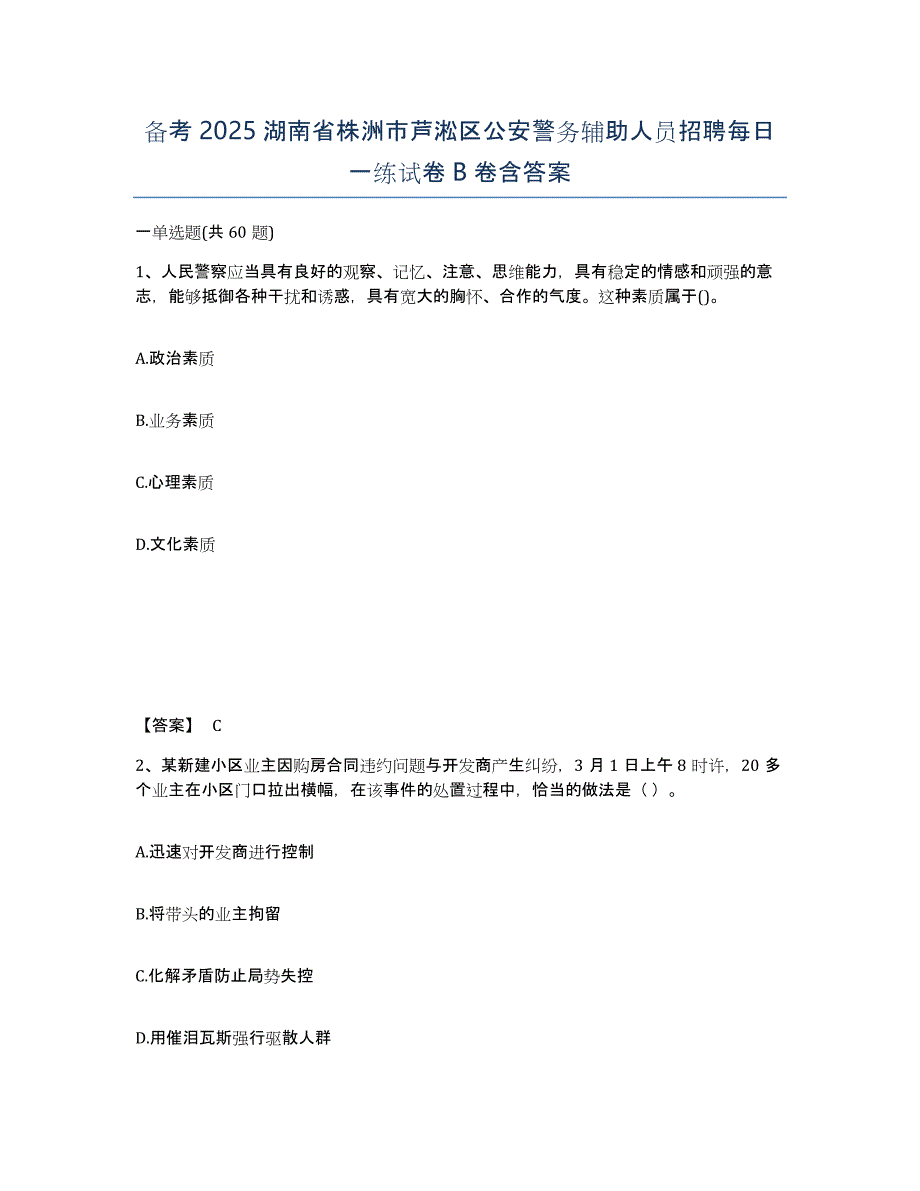 备考 2025 湖南省株洲市芦淞区公安警务辅助人员招聘每日一练试卷 B 卷含答案

一单选题(共 60 题)

1、人民警察应当具有良好的观察、记忆、注意、思维能力，具有稳定的情感和顽强的意志，能够抵御各种干扰和诱惑，具有宽大的胸怀、合作的气度。这种素质属于()。

A.政治素质

B.业务素质

C.心理素质

D.文化素质

【答案】 C

2、某新建小区业主因购房合同违约问题与开发商产生纠纷，3 月 1 日上午 8 时许，20 多个业主在小区门口拉出横幅，在该事件的处置过程中，恰当的做法是（ ）。

A.迅速对开发商进行控制

B.将带头的业主拘留

C.化解矛盾防止局势失控

D.用催泪瓦斯强行驱散人群